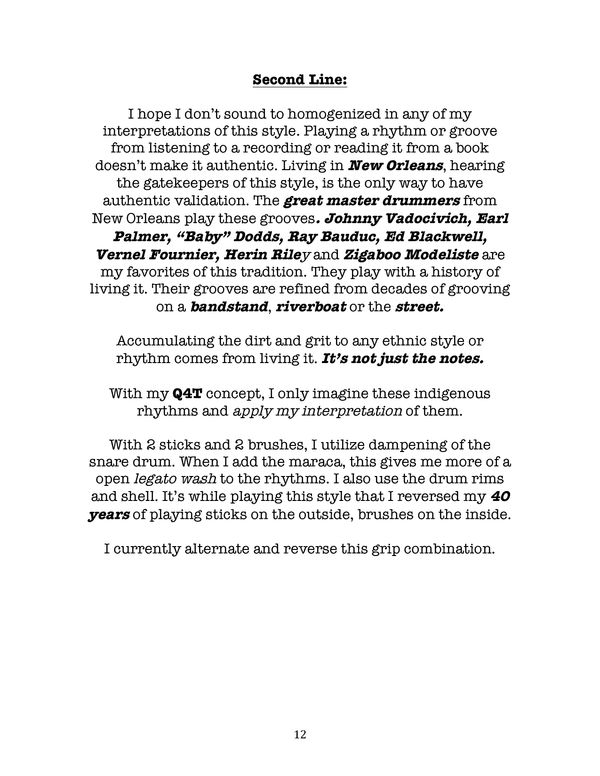 Second Line:

I hope I don't sound to homogenized in any of my interpretations of this style. Playing a rhythm or groove from listening to a recording or reading it from a book doesn't make it authentic. Living in New Orleans, hearing the gatekeepers of this style, is the only way to have authentic validation. The great master drummers from New Orleans play these grooves. Johnny Vadocivich, Earl Palmer, "Baby" Dodds, Ray Bauduc, Ed Blackwell, Vernel Fournier, Herin Riley and Zigaboo Modeliste are my favorites of this tradition. They play with a history of living it. Their grooves are refined from decades of grooving on a bandstand, riverboat or the street.

Accumulating the dirt and grit to any ethnic style or rhythm comes from living it. It's not just the notes.

With my Q4T concept, I only imagine these indigenous rhythms and apply my interpretation of them.

With 2 sticks and 2 brushes, I utilize dampening of the snare drum. When I add the maraca, this gives me more of a open legato wash to the rhythms. I also use the drum rims and shell. It's while playing this style that I reversed my 40 years of playing sticks on the outside, brushes on the inside.

I currently alternate and reverse this grip combination.

12